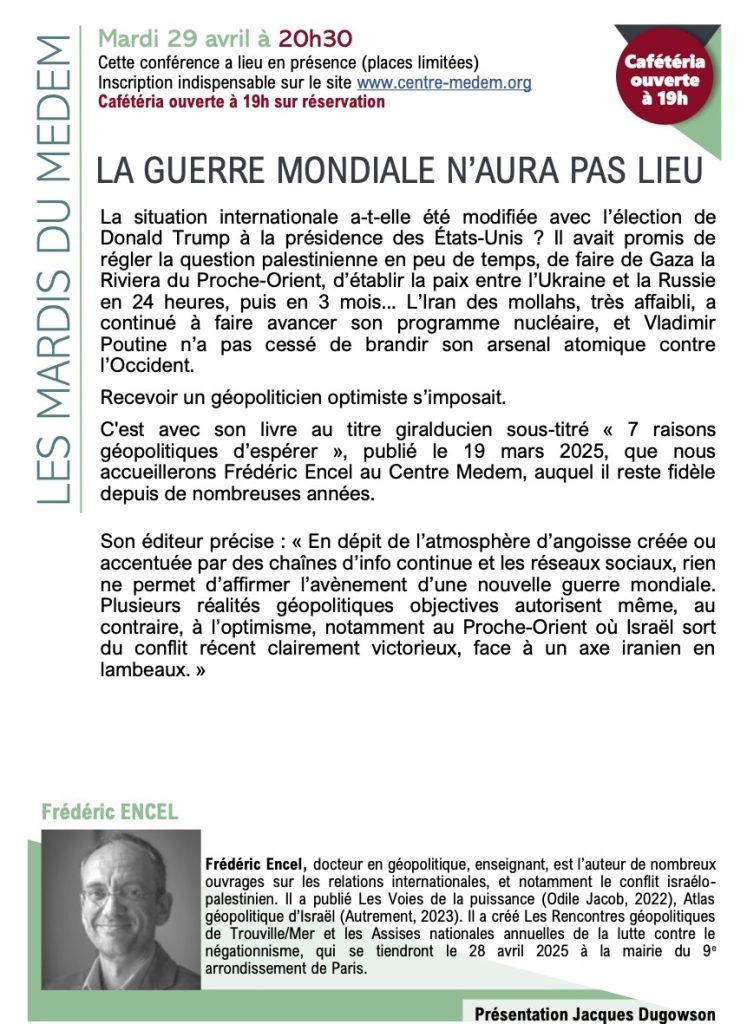 LES MARDIS DU MEDEM

Mardi 29 avril à 20h30
Cette conférence a lieu en présence (places limitées)
Inscription indispensable sur le site www.centre-medem.org
Cafétéria ouverte à 19h sur réservation

Cafétéria ouverte à 19h

LA GUERRE MONDIALE N'AURA PAS LIEU

La situation internationale a-t-elle été modifiée avec l'élection de Donald Trump à la présidence des États-Unis ? Il avait promis de régler la question palestinienne en peu de temps, de faire de Gaza la Riviera du Proche-Orient, d'établir la paix entre l'Ukraine et la Russie en 24 heures, puis en 3 mois... L'Iran des mollahs, très affaibli, a continué à faire avancer son programme nucléaire, et Vladimir Poutine n'a pas cessé de brandir son arsenal atomique contre l'Occident.

Recevoir un géopoliticien optimiste s'imposait.

C'est avec son livre au titre giralducien sous-titré « 7 raisons géopolitiques d'espérer », publié le 19 mars 2025, que nous accueillerons Frédéric Encel au Centre Medem, auquel il reste fidèle depuis de nombreuses années.

Son éditeur précise : « En dépit de l'atmosphère d'angoisse créée ou accentuée par des chaînes d'info continue et les réseaux sociaux, rien ne permet d'affirmer l'avènement d'une nouvelle guerre mondiale. Plusieurs réalités géopolitiques objectives autorisent même, au contraire, à l'optimisme, notamment au Proche-Orient où Israël sort du conflit récent clairement victorieux, face à un axe iranien en lambeaux. »

Frédéric ENCEL

Frédéric Encel, docteur en géopolitique, enseignant, est l'auteur de nombreux ouvrages sur les relations internationales, et notamment le conflit israélo-palestinien. Il a publié Les Voies de la puissance (Odile Jacob, 2022), Atlas géopolitique d'Israël (Autrement, 2023). Il a créé Les Rencontres géopolitiques de Trouville/Mer et les Assises nationales annuelles de la lutte contre le négationnisme, qui se tiendront le 28 avril 2025 à la mairie du 9$^{e}$ arrondissement de Paris.

Présentation Jacques Dugowson